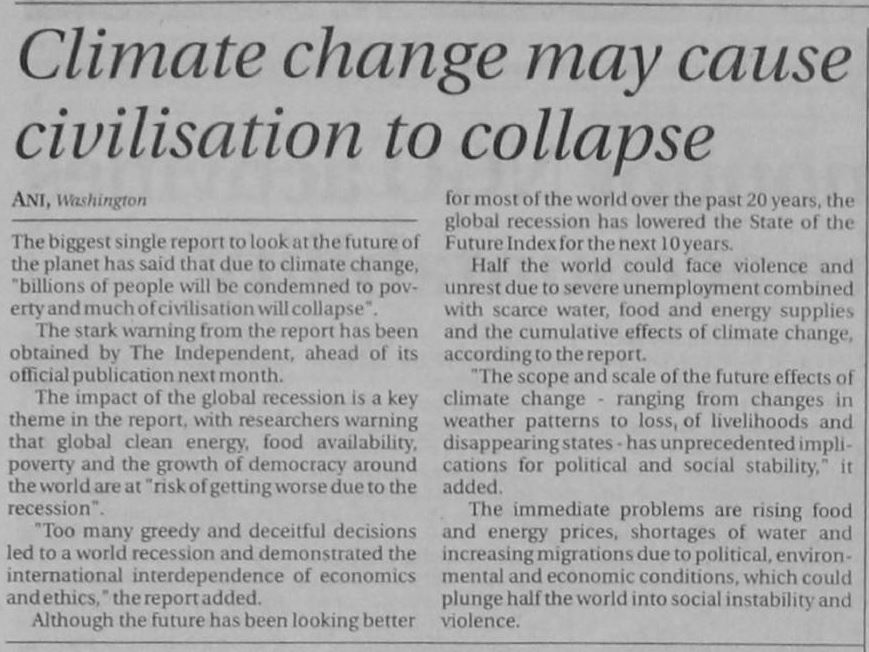 Climate change may cause civilisation to collapse

ANI, Washington

The biggest single report to look at the future of the planet has said that due to climate change, "billions of people will be condemned to poverty and much of civilisation will collapse".

The stark warning from the report has been obtained by The Independent, ahead of its official publication next month.

The impact of the global recession is a key theme in the report, with researchers warning that global clean energy, food availability, poverty and the growth of democracy around the world are at "risk of getting worse due to the recession".

"Too many greedy and deceitful decisions led to a world recession and demonstrated the international interdependence of economics and ethics," the report added.

Although the future has been looking better for most of the world over the past 20 years, the global recession has lowered the State of the Future Index for the next 10 years.

Half the world could face violence and unrest due to severe unemployment combined with scarce water, food and energy supplies and the cumulative effects of climate change, according to the report.

"The scope and scale of the future effects of climate change - ranging from changes in weather patterns to loss, of livelihoods and disappearing states - has unprecedented implications for political and social stability," it added.

The immediate problems are rising food and energy prices, shortages of water and increasing migrations due to political, environmental and economic conditions, which could plunge half the world into social instability and violence.